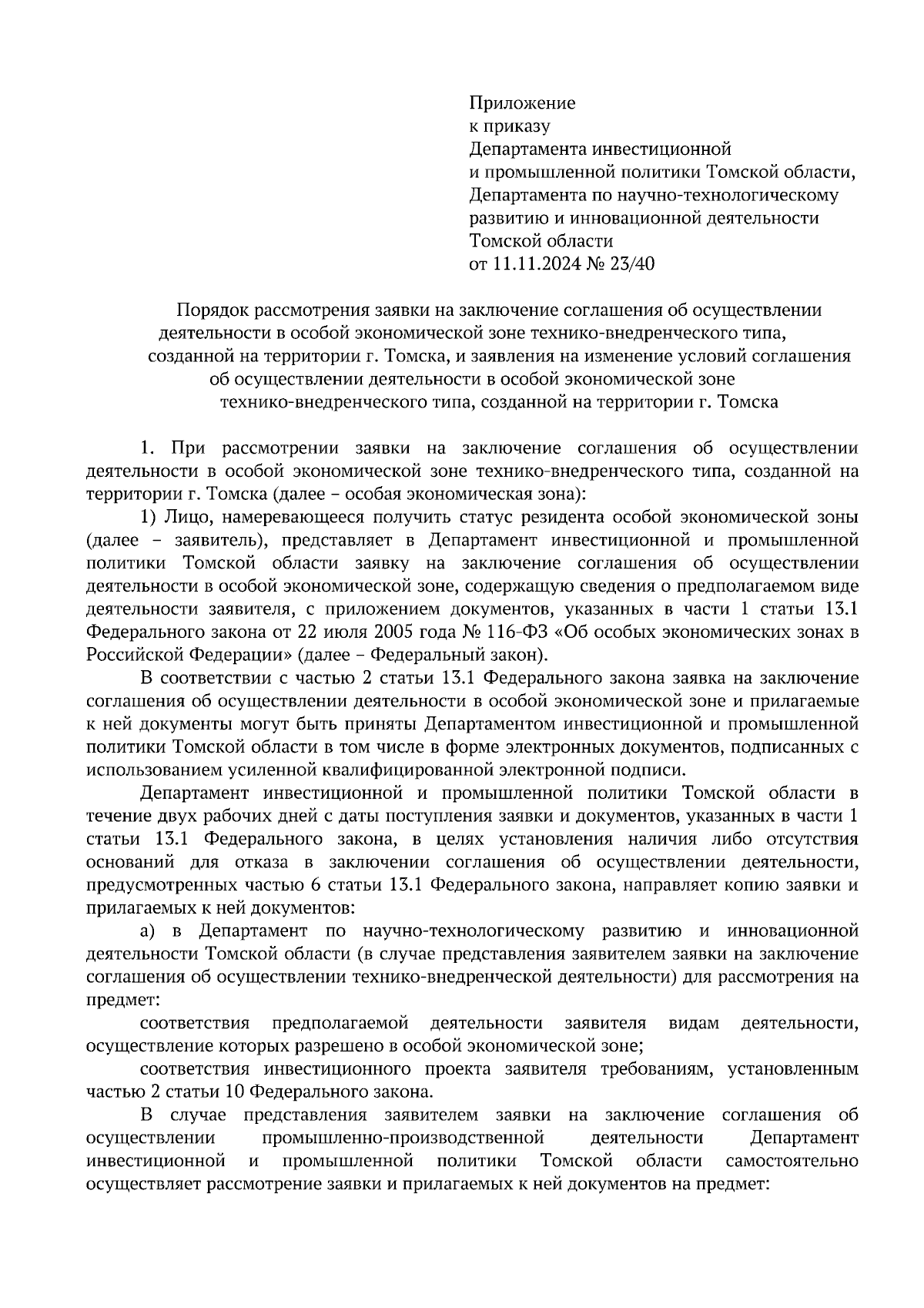 Приложение
к приказу
Департамента инвестиционной
и промышленной политики Томской области,
Департамента по научно-технологическому
развитию и инновационной деятельности
Томской области
от 11.11.2024 № 23/40

Порядок рассмотрения заявки на заключение соглашения об осуществлении деятельности в особой экономической зоне технико-внедренческого типа, созданной на территории г. Томска, и заявления на изменение условий соглашения об осуществлении деятельности в особой экономической зоне технико-внедренческого типа, созданной на территории г. Томска

1. При рассмотрении заявки на заключение соглашения об осуществлении деятельности в особой экономической зоне технико-внедренческого типа, созданной на территории г. Томска (далее – особая экономическая зона):

1) Лицо, намеревающееся получить статус резидента особой экономической зоны (далее – заявитель), представляет в Департамент инвестиционной и промышленной политики Томской области заявку на заключение соглашения об осуществлении деятельности в особой экономической зоне, содержащую сведения о предполагаемом виде деятельности заявителя, с приложением документов, указанных в части 1 статьи 13.1 Федерального закона от 22 июля 2005 года № 116-ФЗ «Об особых экономических зонах в Российской Федерации» (далее – Федеральный закон).

В соответствии с частью 2 статьи 13.1 Федерального закона заявка на заключение соглашения об осуществлении деятельности в особой экономической зоне и прилагаемые к ней документы могут быть приняты Департаментом инвестиционной и промышленной политики Томской области в том числе в форме электронных документов, подписанных с использованием усиленной квалифицированной электронной подписи.

Департамент инвестиционной и промышленной политики Томской области в течение двух рабочих дней с даты поступления заявки и документов, указанных в части 1 статьи 13.1 Федерального закона, в целях установления наличия либо отсутствия оснований для отказа в заключении соглашения об осуществлении деятельности, предусмотренных частью 6 статьи 13.1 Федерального закона, направляет копию заявки и прилагаемых к ней документов:

а) в Департамент по научно-технологическому развитию и инновационной деятельности Томской области (в случае представления заявителем заявки на заключение соглашения об осуществлении технико-внедренческой деятельности) для рассмотрения на предмет:

соответствия предполагаемой деятельности заявителя видам деятельности, осуществление которых разрешено в особой экономической зоне;

соответствия инвестиционного проекта заявителя требованиям, установленным частью 2 статьи 10 Федерального закона.

В случае представления заявителем заявки на заключение соглашения об осуществлении промышленно-производственной деятельности Департамент инвестиционной и промышленной политики Томской области самостоятельно осуществляет рассмотрение заявки и прилагаемых к ней документов на предмет: